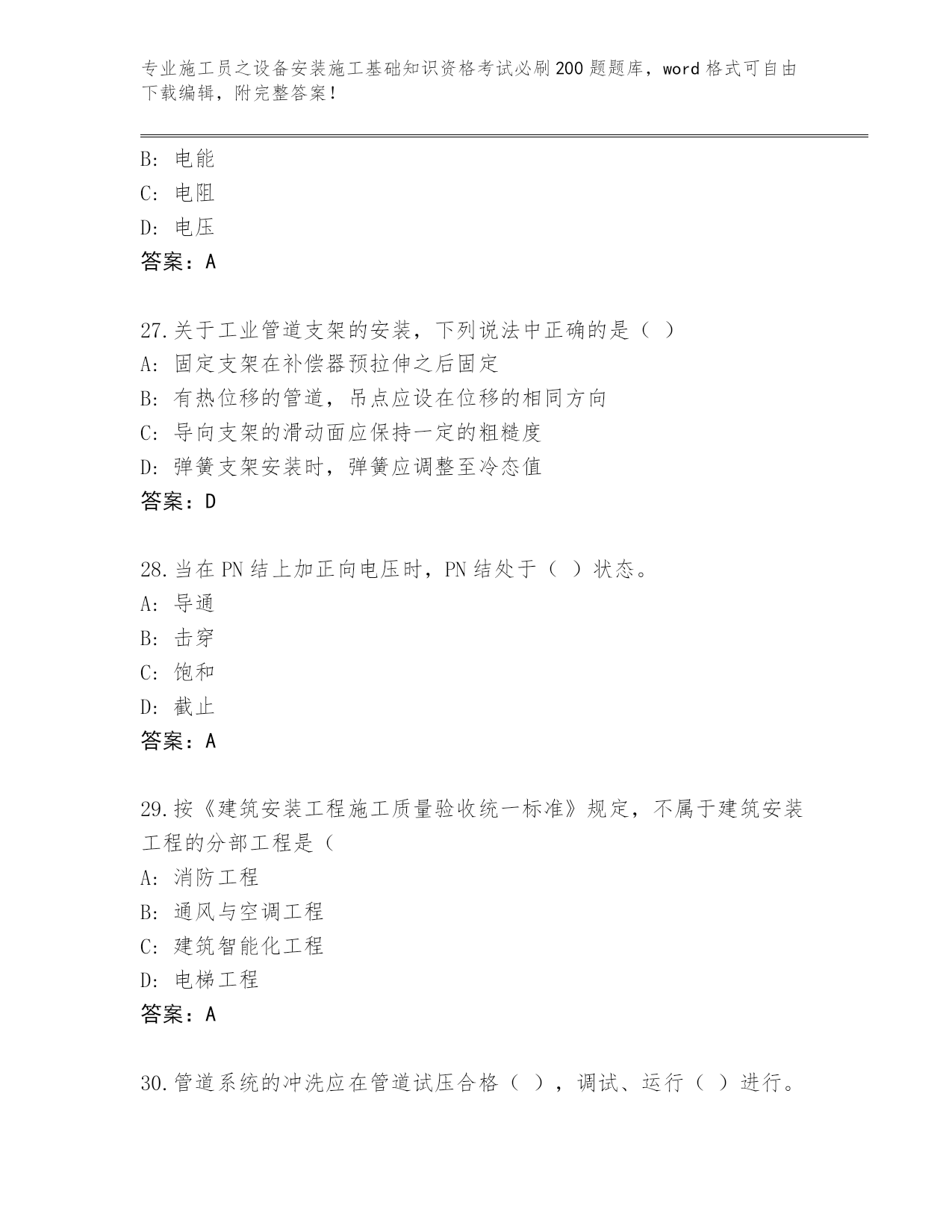 专业施工员之设备安装施工基础知识资格考试必刷200题题库，word格式可自由下载编辑，附完整答案！

B：电能
C：电阻
D：电压
答案：A

27.关于工业管道支架的安装，下列说法中正确的是（ ）
A：固定支架在补偿器预拉伸之后固定
B：有热位移的管道，吊点应设在位移的相同方向
C：导向支架的滑动面应保持一定的粗糙度
D：弹簧支架安装时，弹簧应调整至冷态值
答案：D

28.当在PN结上加正向电压时，PN结处于（ ）状态。
A：导通
B：击穿
C：饱和
D：截止
答案：A

29.按《建筑安装工程施工质量验收统一标准》规定，不属于建筑安装工程的分部工程是（
A：消防工程
B：通风与空调工程
C：建筑智能化工程
D：电梯工程
答案：A

30.管道系统的冲洗应在管道试压合格（ ），调试、运行（ ）进行。